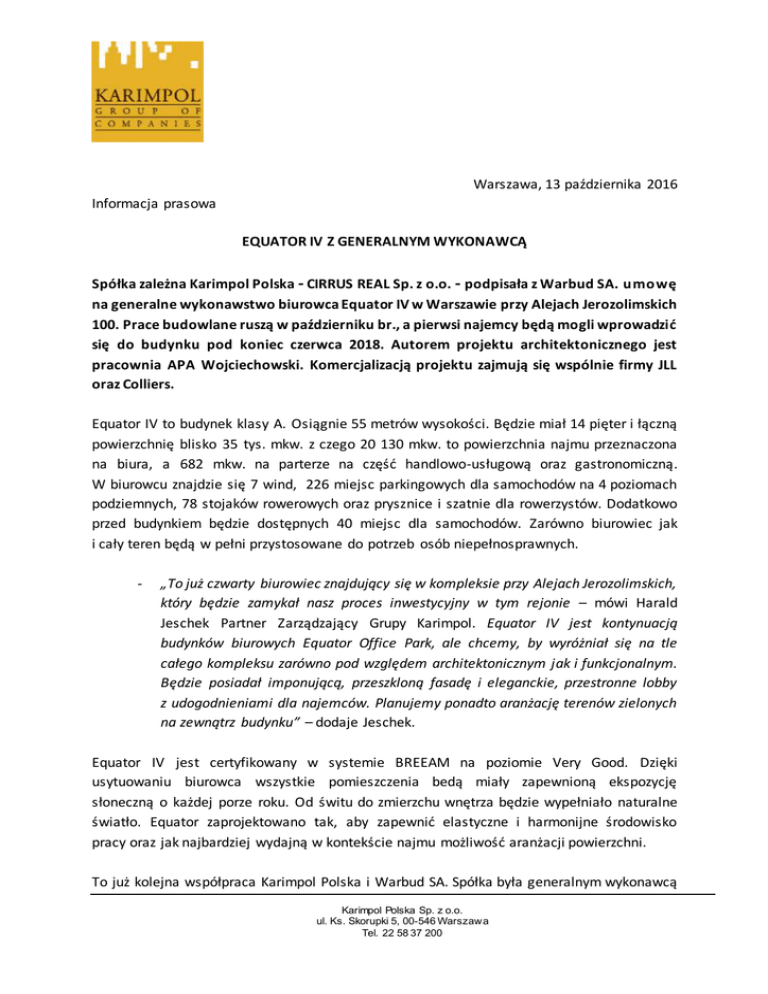 KARIMPOL
GROUP OF
COMPANIES

Warszawa, 13 października 2016

Informacja prasowa

EQUATOR IV Z GENERALNYM WYKONAWCĄ

Spółka zależna Karimpol Polska - CIRRUS REAL Sp. z o.o. - podpisała z Warbud SA. umowę na generalne wykonawstwo biurowca Equator IV w Warszawie przy Alejach Jerozolimskich 100. Prace budowlane ruszą w październiku br., a pierwsi najemcy będą mogli wprowadzić się do budynku pod koniec czerwca 2018. Autorem projektu architektonicznego jest pracownia APA Wojciechowski. Komercjalizacją projektu zajmują się wspólnie firmy JLL oraz Colliers.

Equator IV to budynek klasy A. Osiągnie 55 metrów wysokości. Będzie miał 14 pięter i łączną powierzchnię blisko 35 tys. mkw. z czego 20 130 mkw. to powierzchnia najmu przeznaczona na biura, a 682 mkw. na parterze na część handlowo-usługową oraz gastronomiczną. W biurowcu znajdzie się 7 wind, 226 miejsc parkingowych dla samochodów na 4 poziomach podziemnych, 78 stojaków rowerowych oraz prysznice i szatnie dla rowerzystów. Dodatkowo przed budynkiem będzie dostępnych 40 miejsc dla samochodów. Zarówno biurowiec jak i cały teren będą w pełni przystosowane do potrzeb osób niepełnosprawnych.

- „To już czwarty biurowiec znajdujący się w kompleksie przy Alejach Jerozolimskich, który będzie zamykał nasz proces inwestycyjny w tym rejonie – mówi Harald Jeschek Partner Zarządzający Grupy Karimpol. Equator IV jest kontynuacją budynków biurowych Equator Office Park, ale chcemy, by wyróżniał się na tle całego kompleksu zarówno pod względem architektonicznym jak i funkcjonalnym. Będzie posiadał imponującą, przeszkloną fasadę i eleganckie, przestronne lobby z udogodnieniami dla najemców. Planujemy ponadto aranżację terenów zielonych na zewnątrz budynku" – dodaje Jeschek.

Equator IV jest certyfikowany w systemie BREEAM na poziomie Very Good. Dzięki usytuowaniu biurowca wszystkie pomieszczenia bedą miały zapewnioną ekspozycję słoneczną o każdej porze roku. Od świtu do zmierzchu wnętrza będzie wypełniało naturalne światło. Equator zaprojektowano tak, aby zapewnić elastyczne i harmonijne środowisko pracy oraz jak najbardziej wydajną w kontekście najmu możliwość aranżacji powierzchni.

To już kolejna współpraca Karimpol Polska i Warbud SA. Spółka była generalnym wykonawcą

Karimpol Polska Sp. z o.o.
ul. Ks. Skorupki 5, 00-546 Warszawa
Tel. 22 58 37 200